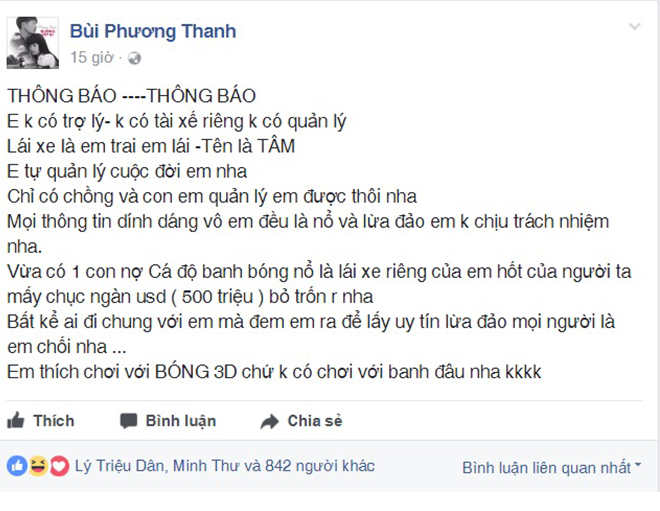 Bùi Phương Thanh
15 giờ ·

THÔNG BÁO ----THÔNG BÁO
E k có trợ lý- k có tài xế riêng k có quản lý
Lái xe là em trai em lái -Tên là TÂM
E tự quản lý cuộc đời em nha
Chỉ có chồng và con em quản lý em được thôi nha
Mọi thông tin dính dáng vô em đều là nổ và lừa đảo em k chịu trách nhiệm nha.
Vừa có 1 con nợ Cá độ banh bóng nổ là lái xe riêng của em hốt của người ta mấy chục ngàn usd ( 500 triệu ) bỏ trốn r nha
Bất kể ai đi chung với em mà đem em ra để lấy uy tín lừa đảo mọi người là em chối nha ...
Em thích chơi với BÓNG 3D chứ k có chơi với banh đâu nha kkkk

Thích
Bình luận
Chia sẻ

Lý Triệu Dân, Minh Thư và 842 người khác
Bình luận liên quan nhất